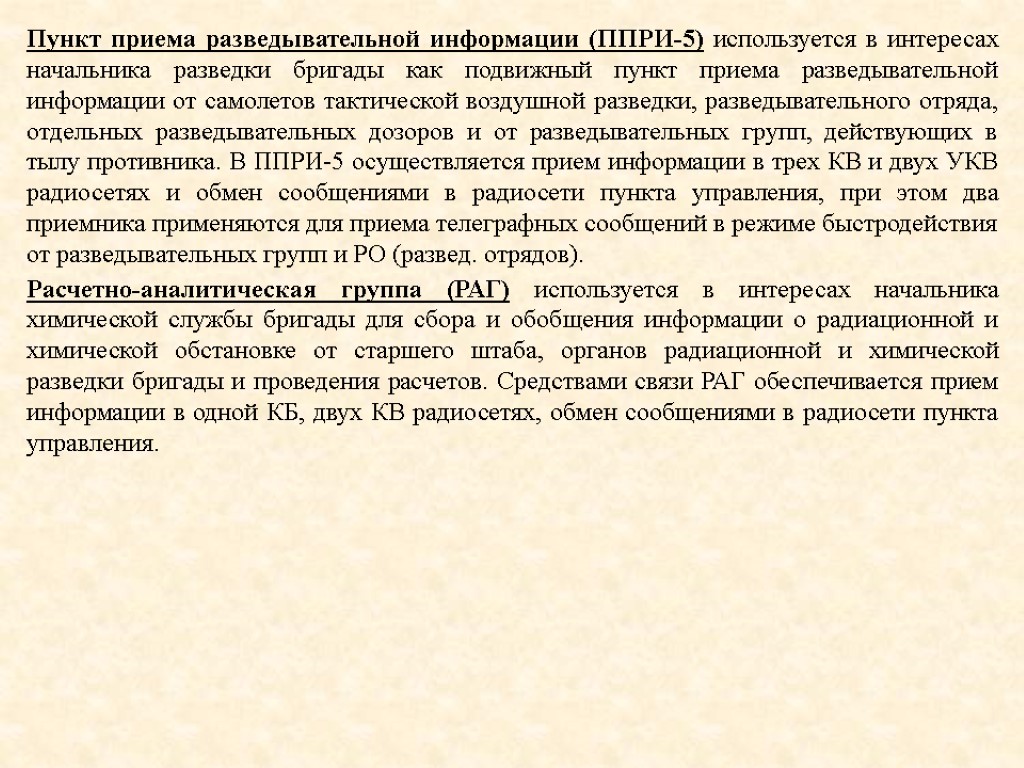 Пункт приема разведывательной информации (ППРИ-5) используется в интересах начальника разведки бригады как подвижный пункт приема разведывательной информации от самолетов тактической воздушной разведки, разведывательного отряда, отдельных разведывательных дозоров и от разведывательных групп, действующих в тылу противника. В ППРИ-5 осуществляется прием информации в трех КВ и двух УКВ радиосетях и обмен сообщениями в радиосети пункта управления, при этом два приемника применяются для приема телеграфных сообщений в режиме быстродействия от разведывательных групп и РО (развед. отрядов).

Расчетно-аналитическая группа (РАГ) используется в интересах начальника химической службы бригады для сбора и обобщения информации о радиационной и химической обстановке от старшего штаба, органов радиационной и химической разведки бригады и проведения расчетов. Средствами связи РАГ обеспечивается прием информации в одной КБ, двух КВ радиосетях, обмен сообщениями в радиосети пункта управления.